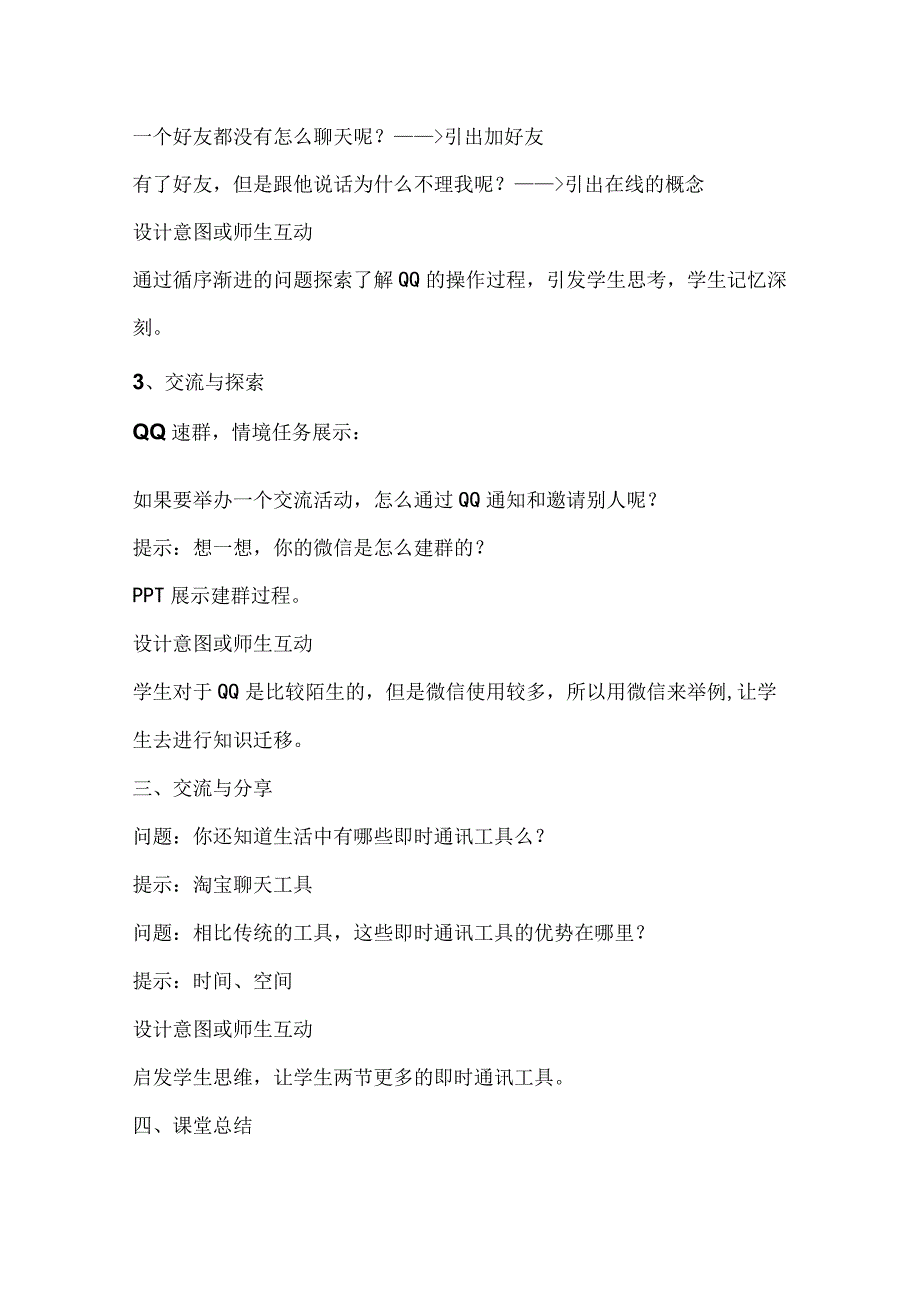 一个好友都没有怎么聊天呢？——>引出加好友

有了好友，但是跟他说话为什么不理我呢？——>引出在线的概念

设计意图或师生互动

通过循序渐进的问题探索了解QQ的操作过程，引发学生思考，学生记忆深刻。

3、交流与探索

QQ速群，情境任务展示：

如果要举办一个交流活动，怎么通过QQ通知和邀请别人呢？

提示：想一想，你的微信是怎么建群的？

PPT展示建群过程。

设计意图或师生互动

学生对于QQ是比较陌生的，但是微信使用较多，所以用微信来举例，让学生去进行知识迁移。

三、交流与分享

问题：你还知道生活中有哪些即时通讯工具么？

提示：淘宝聊天工具

问题：相比传统的工具，这些即时通讯工具的优势在哪里？

提示：时间、空间

设计意图或师生互动

启发学生思维，让学生两节更多的即时通讯工具。

四、课堂总结